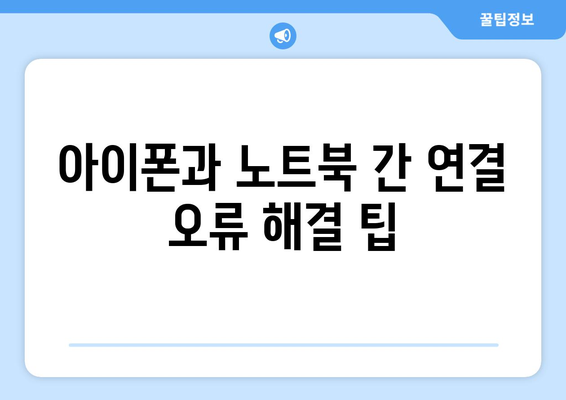 꿀팁정보

아이폰과 노트북 간 연결 오류 해결 팁